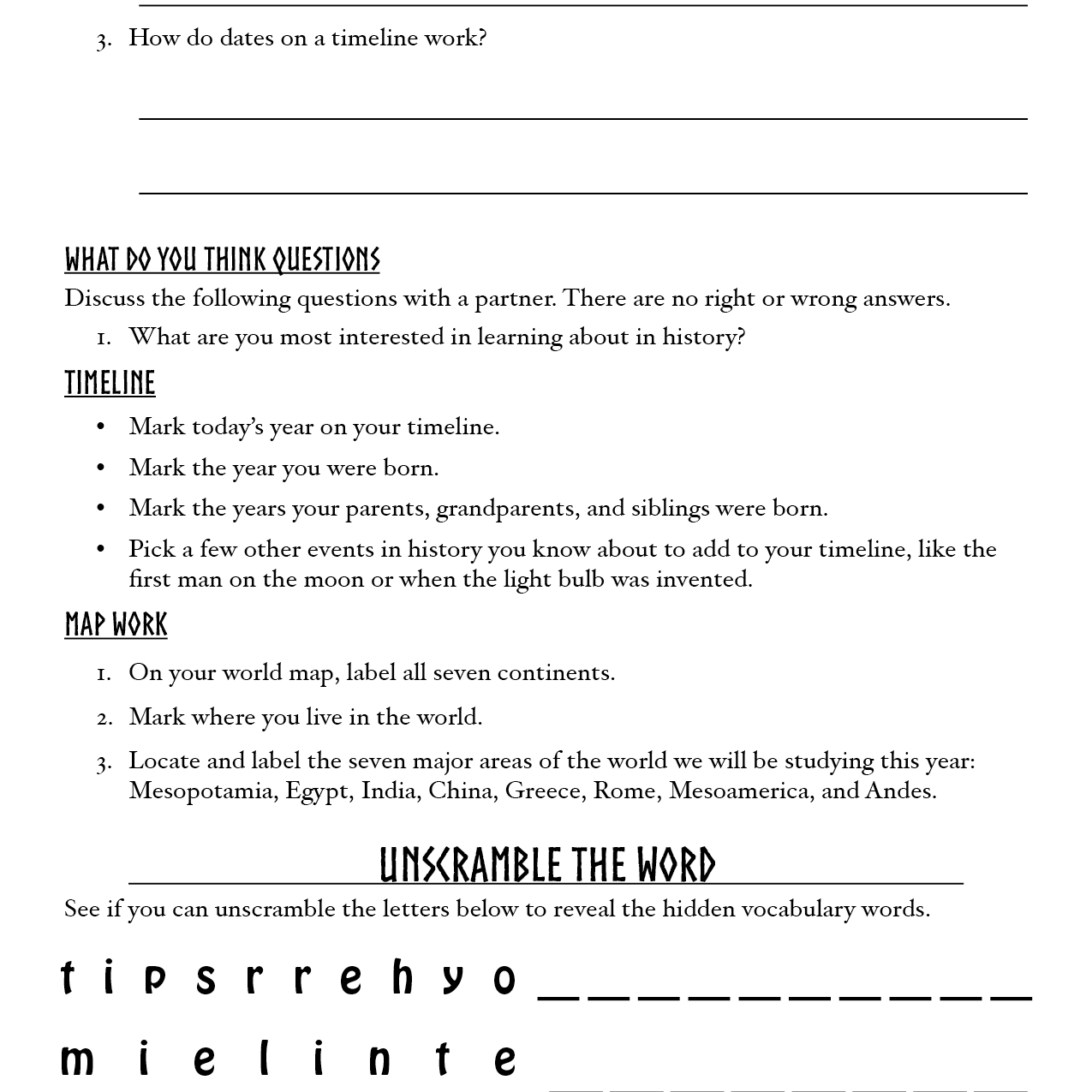 ____

3. How do dates on a timeline work?

____

____

WHAT DO YOU THINK QUESTIONS

Discuss the following questions with a partner. There are no right or wrong answers.

1. What are you most interested in learning about in history?

TIMELINE

• Mark today's year on your timeline.
• Mark the year you were born.
• Mark the years your parents, grandparents, and siblings were born.
• Pick a few other events in history you know about to add to your timeline, like the first man on the moon or when the light bulb was invented.

MAP WORK

1. On your world map, label all seven continents.
2. Mark where you live in the world.
3. Locate and label the seven major areas of the world we will be studying this year: Mesopotamia, Egypt, India, China, Greece, Rome, Mesoamerica, and Andes.

UNSCRAMBLE THE WORD

See if you can unscramble the letters below to reveal the hidden vocabulary words.

t i p s r r e h y o ____

m i e l i n t e ____